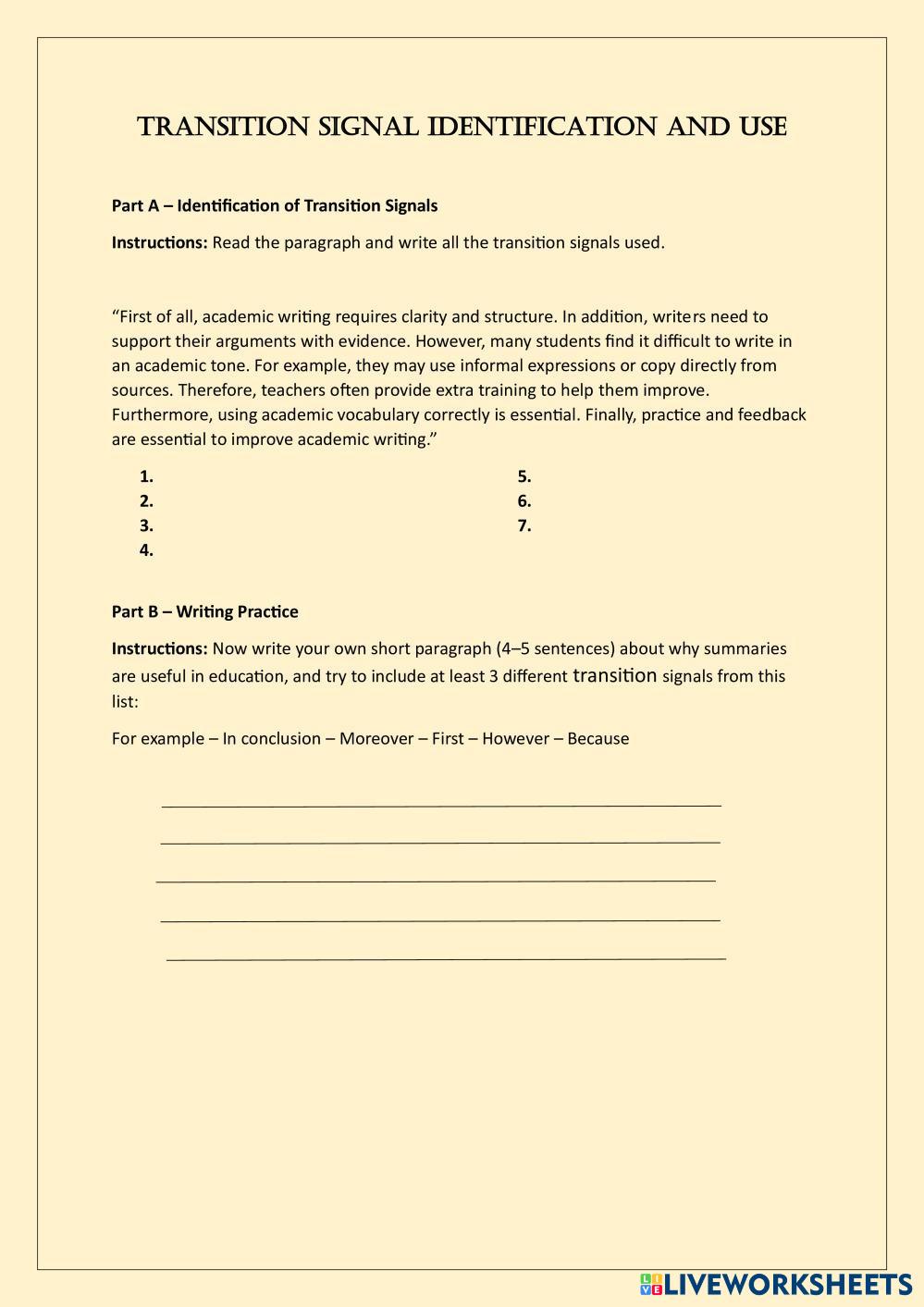 TRANSITION SIGNAL IDENTIFICATION AND USE

Part A – Identification of Transition Signals

Instructions: Read the paragraph and write all the transition signals used.

“First of all, academic writing requires clarity and structure. In addition, writers need to support their arguments with evidence. However, many students find it difficult to write in an academic tone. For example, they may use informal expressions or copy directly from sources. Therefore, teachers often provide extra training to help them improve. Furthermore, using academic vocabulary correctly is essential. Finally, practice and feedback are essential to improve academic writing.”

1.
2.
3.
4.

5.
6.
7.

Part B – Writing Practice

Instructions: Now write your own short paragraph (4–5 sentences) about why summaries are useful in education, and try to include at least 3 different transition signals from this list:

For example – In conclusion – Moreover – First – However – Because

LIVEWORKSHEETS